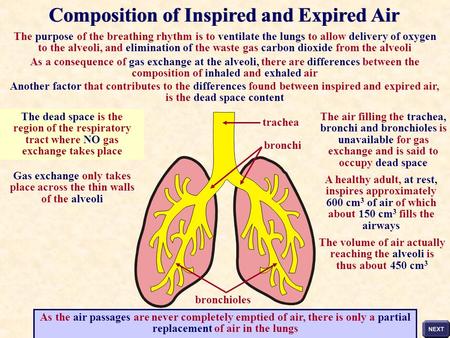 Composition of Inspired and Expired Air

The purpose of the breathing rhythm is to ventilate the lungs to allow delivery of oxygen to the alveoli, and elimination of the waste gas carbon dioxide from the alveoli

As a consequence of gas exchange at the alveoli, there are differences between the composition of inhaled and exhaled air

Another factor that contributes to the differences found between inspired and expired air, is the dead space content

The dead space is the region of the respiratory tract where NO gas exchange takes place

Gas exchange only takes place across the thin walls of the alveoli

trachea

bronchi

bronchioles

The air filling the trachea, bronchi and bronchioles is unavailable for gas exchange and is said to occupy dead space

A healthy adult, at rest, inspires approximately 600 $cm^3$ of air of which about 150 $cm^3$ fills the airways

The volume of air actually reaching the alveoli is thus about 450 $cm^3$

As the air passages are never completely emptied of air, there is only a partial replacement of air in the lungs

NEXT